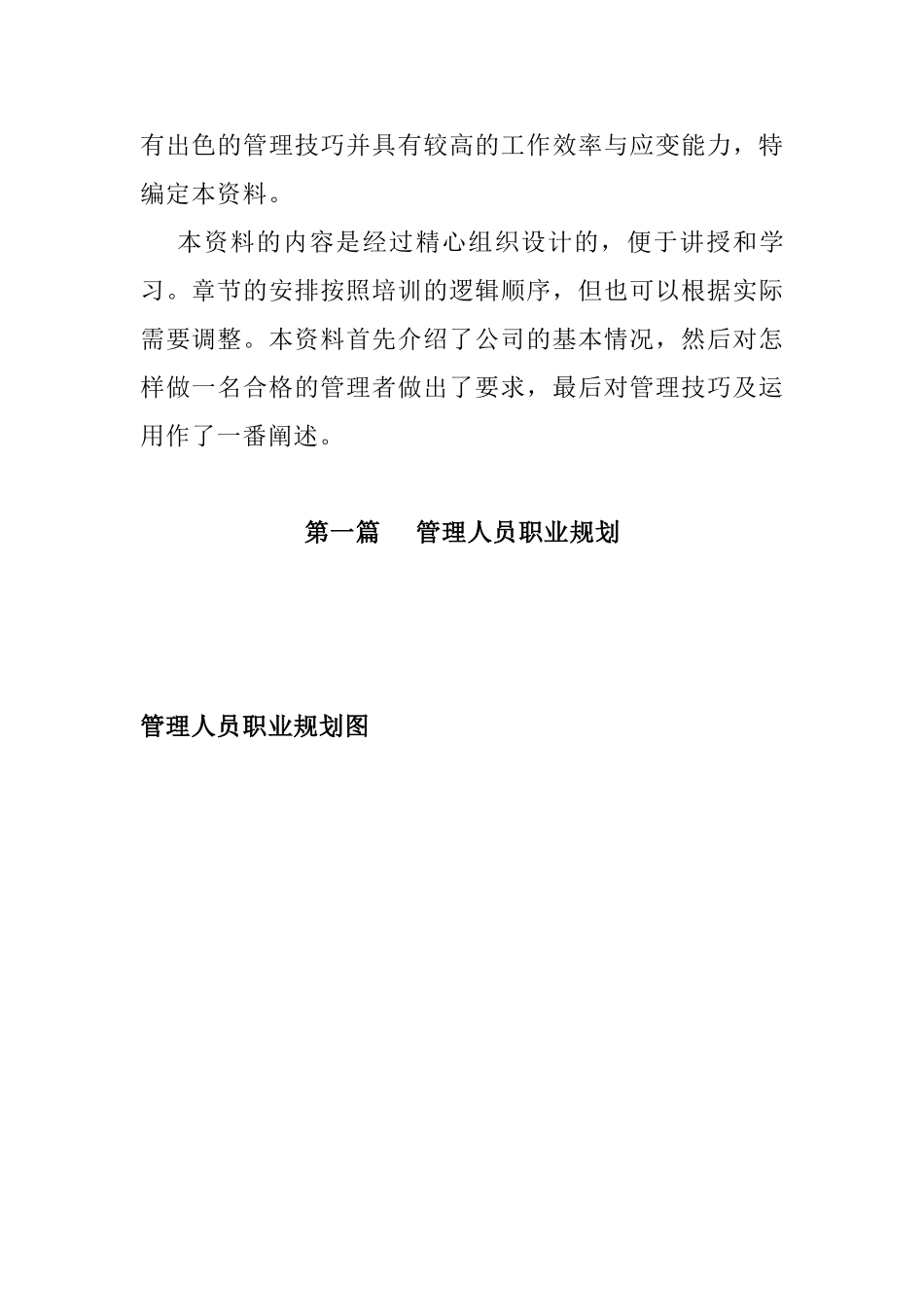 有出色的管理技巧并具有较高的工作效率与应变能力，特编定本资料。

本资料的内容是经过精心组织设计的，便于讲授和学习。章节的安排按照培训的逻辑顺序，但也可以根据实际需要调整。本资料首先介绍了公司的基本情况，然后对怎样做一名合格的管理者做出了要求，最后对管理技巧及运用作了一番阐述。

第一篇　管理人员职业规划

管理人员职业规划图